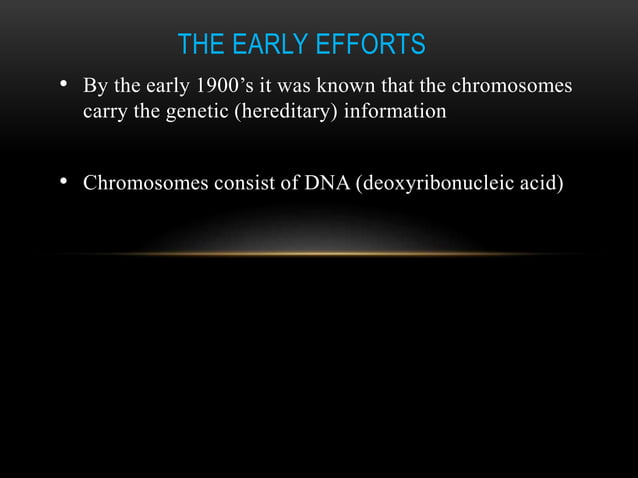 THE EARLY EFFORTS

• By the early 1900’s it was known that the chromosomes carry the genetic (hereditary) information

• Chromosomes consist of DNA (deoxyribonucleic acid)